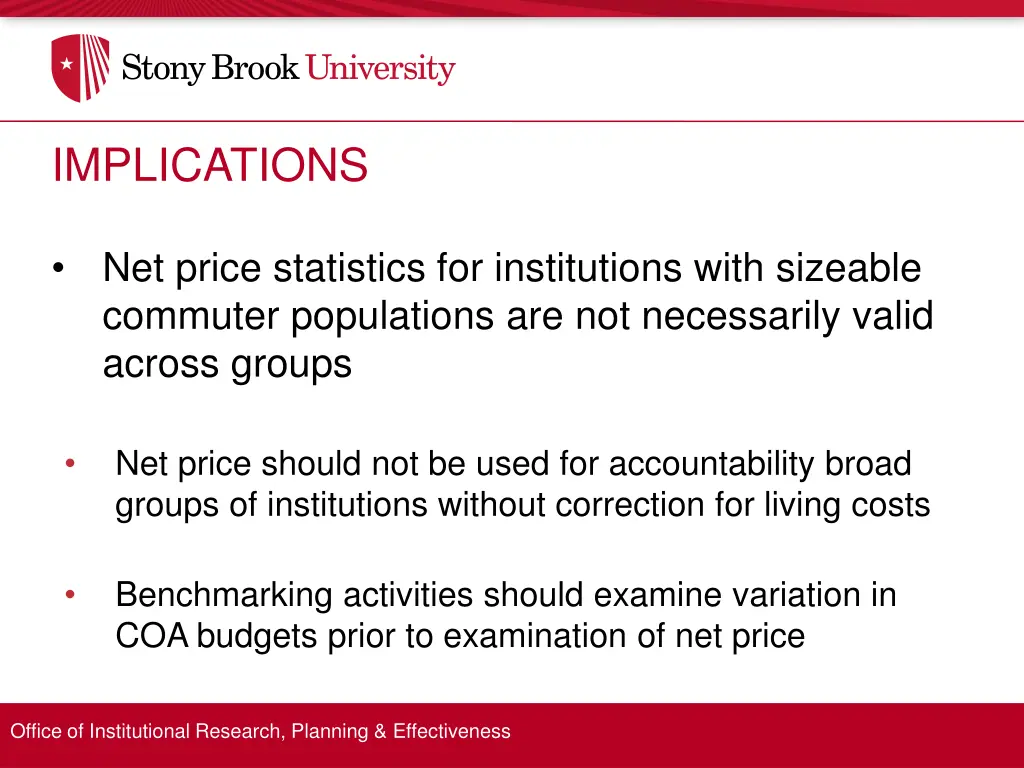 Stony Brook University

IMPLICATIONS

• Net price statistics for institutions with sizeable commuter populations are not necessarily valid across groups

• Net price should not be used for accountability broad groups of institutions without correction for living costs

• Benchmarking activities should examine variation in COA budgets prior to examination of net price

Office of Institutional Research, Planning & Effectiveness